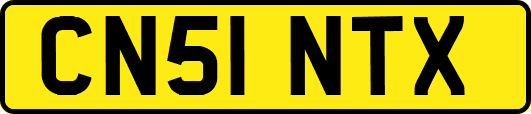 CN51 NTX